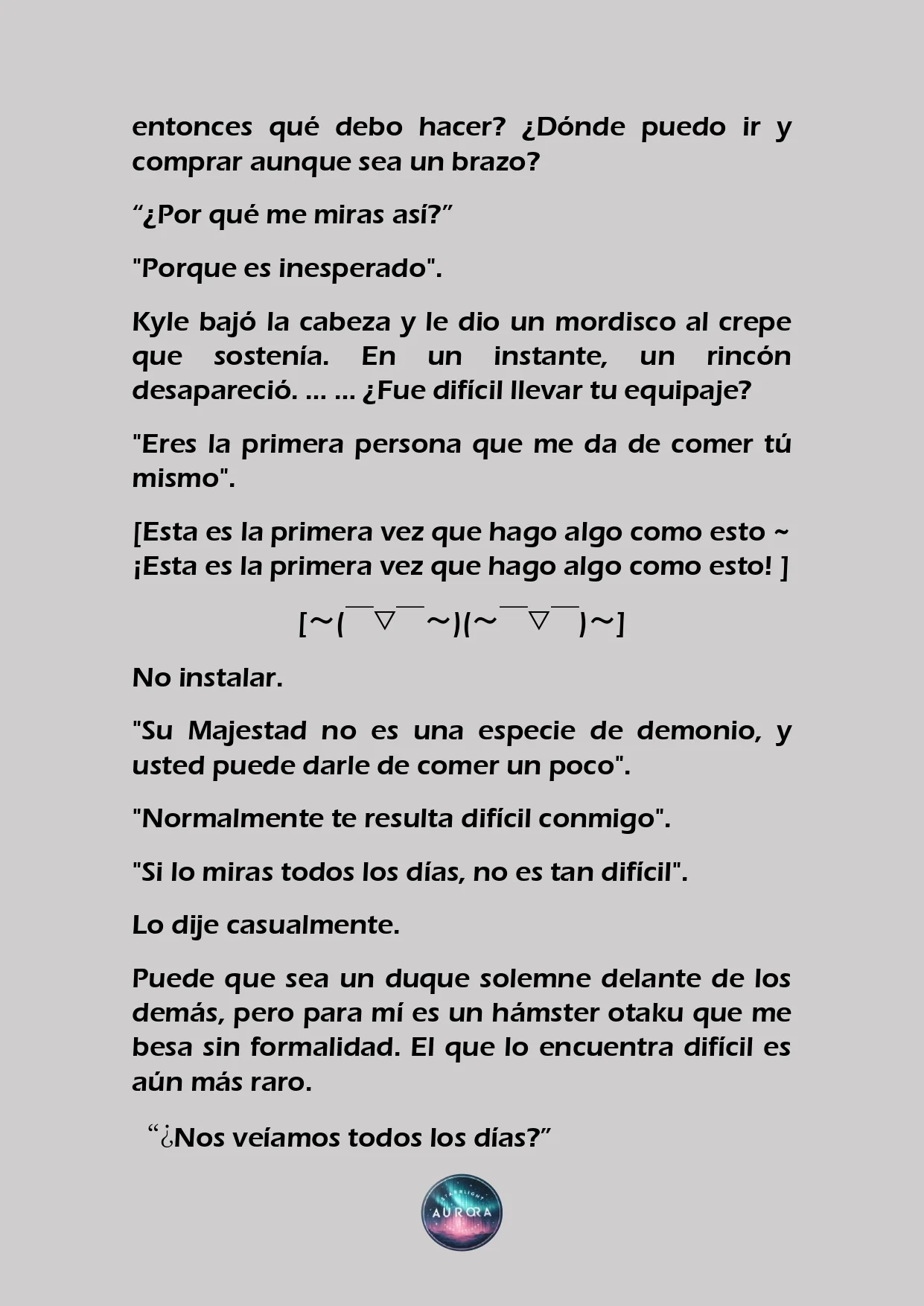 entonces qué debo hacer? ¿Dónde puedo ir y comprar aunque sea un brazo?

“¿Por qué me miras así?”

"Porque es inesperado".

Kyle bajó la cabeza y le dio un mordisco al crepe que sostenía. En un instante, un rincón desapareció. ... ... ¿Fue difícil llevar tu equipaje?

"Eres la primera persona que me da de comer tú mismo".

[Esta es la primera vez que hago algo como esto ~ ¡Esta es la primera vez que hago algo como esto! ]

[～(￣▽￣～)(～￣▽￣)～]

No instalar.

"Su Majestad no es una especie de demonio, y usted puede darle de comer un poco".

"Normalmente te resulta difícil conmigo".

"Si lo miras todos los días, no es tan difícil".

Lo dije casualmente.

Puede que sea un duque solemne delante de los demás, pero para mí es un hámster otaku que me besa sin formalidad. El que lo encuentra difícil es aún más raro.

“¿Nos veíamos todos los días?”

STARLIGHT AURORA